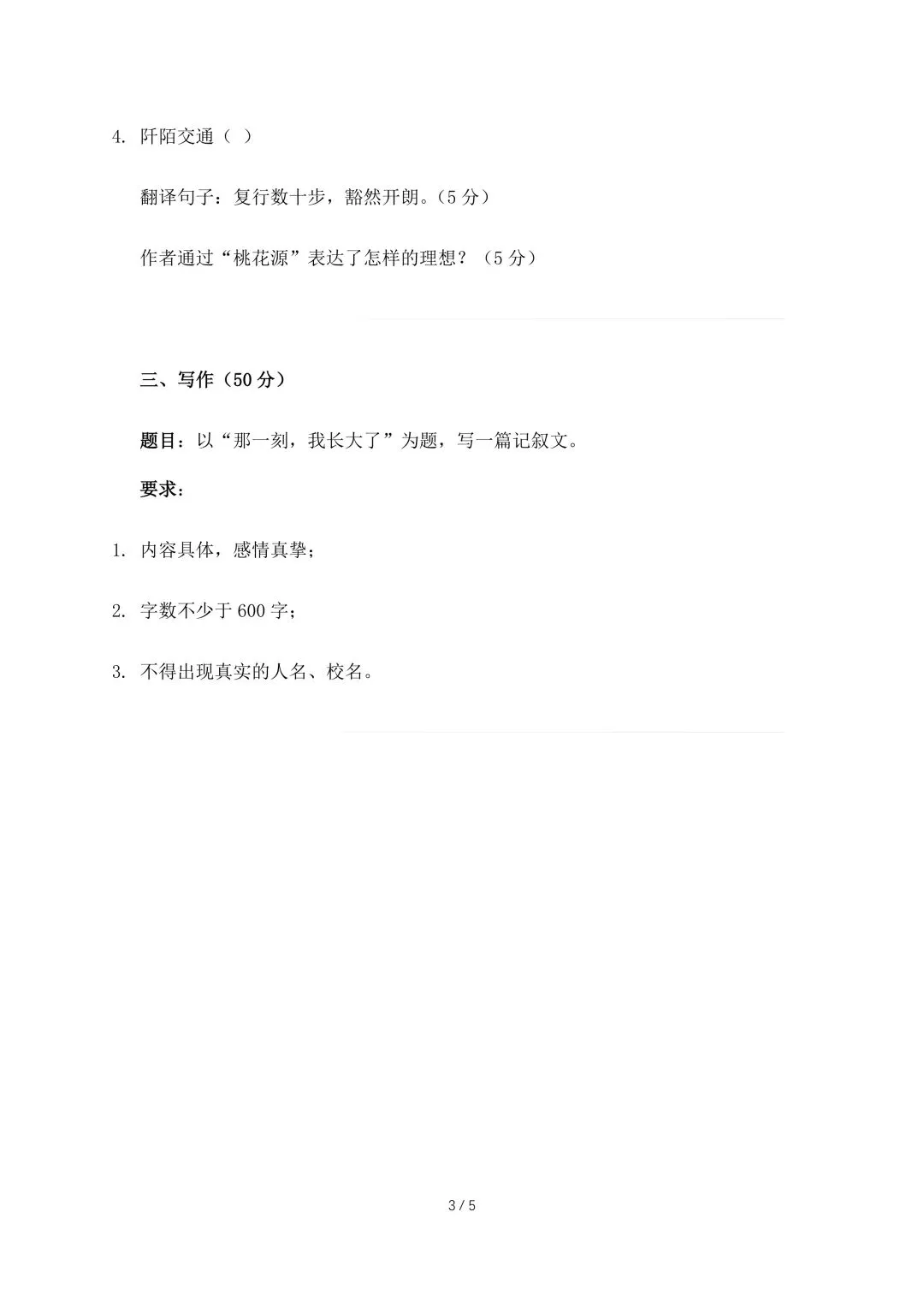 4. 阡陌交通（ ）

翻译句子：复行数十步，豁然开朗。（5 分）

作者通过“桃花源”表达了怎样的理想？（5 分）

三、写作（50 分）

题目：以“那一刻，我长大了”为题，写一篇记叙文。

要求：

1. 内容具体，感情真挚；

2. 字数不少于 600 字；

3. 不得出现真实的人名、校名。

3 / 5